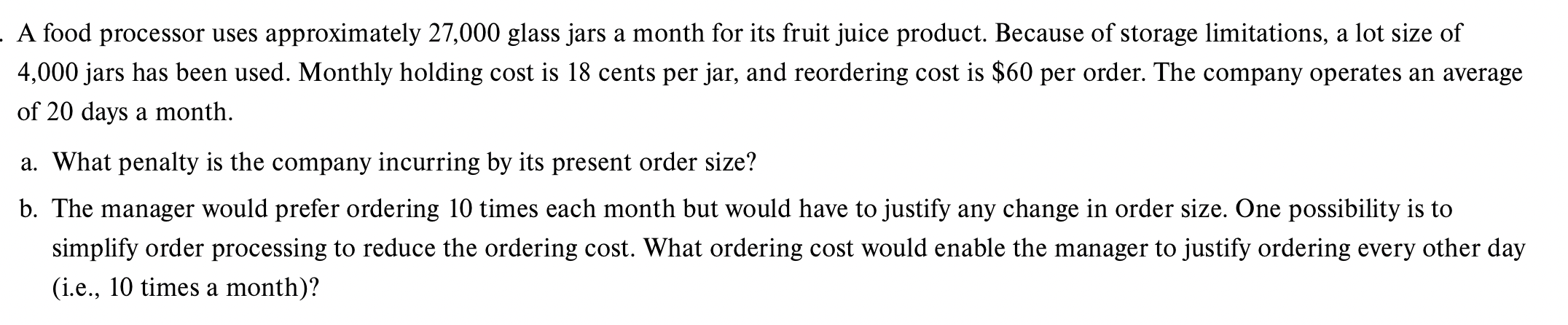 . A food processor uses approximately 27,000 glass jars a month for its fruit juice product. Because of storage limitations, a lot size of 4,000 jars has been used. Monthly holding cost is 18 cents per jar, and reordering cost is \$60 per order. The company operates an average of 20 days a month.

a. What penalty is the company incurring by its present order size?

b. The manager would prefer ordering 10 times each month but would have to justify any change in order size. One possibility is to simplify order processing to reduce the ordering cost. What ordering cost would enable the manager to justify ordering every other day (i.e., 10 times a month)?